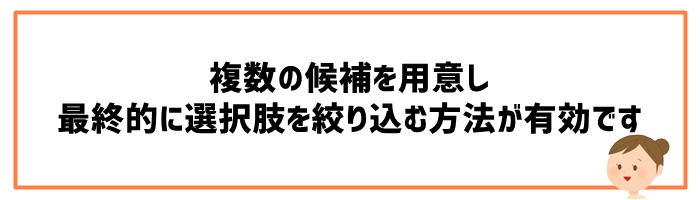 複数の候補を用意し
最終的に選択肢を絞り込む方法が有効です